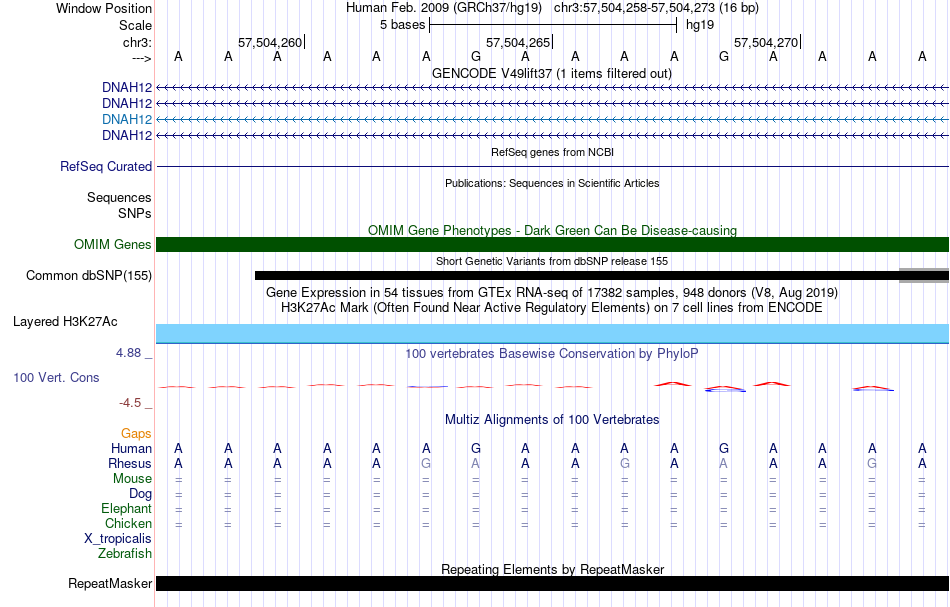 Window Position Human Feb. 2009 (GRCh37/hg19) chr3:57,504,258-57,504,273 (16 bp)
Scale 5 bases hg19
chr3: 57,504,260 57,504,265 57,504,270
---> A A A A A A G A A A A G A A A A
GENCODE V49lift37 (1 items filtered out)
DNAH12
DNAH12
DNAH12
DNAH12
RefSeq genes from NCBI
RefSeq Curated
Publications: Sequences in Scientific Articles
Sequences
SNPs
OMIM Gene Phenotypes - Dark Green Can Be Disease-causing
OMIM Genes
Short Genetic Variants from dbSNP release 155
Common dbSNP(155)
Gene Expression in 54 tissues from GTEx RNA-seq of 17382 samples, 948 donors (V8, Aug 2019)
H3K27Ac Mark (Often Found Near Active Regulatory Elements) on 7 cell lines from ENCODE
Layered H3K27Ac
4.88 _
100 vertebrates Basewise Conservation by PhyloP
100 Vert. Cons
-4.5 _
Multiz Alignments of 100 Vertebrates
Gaps
Human A A A A A A G A A A A G A A A A
Rhesus A A A A A G A A A G A A A A G A
Mouse = = = = = = = = = = = = = = = =
Dog = = = = = = = = = = = = = = = =
Elephant = = = = = = = = = = = = = = = =
Chicken = = = = = = = = = = = = = = = =
X_tropicalis
Zebrafish
Repeating Elements by RepeatMasker
RepeatMasker